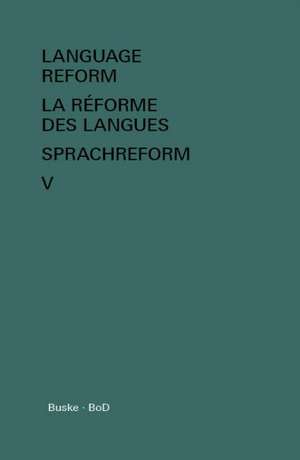 LANGUAGE REFORM

LA RÉFORME DES LANGUES

SPRACHREFORM

V

Buske · BoD